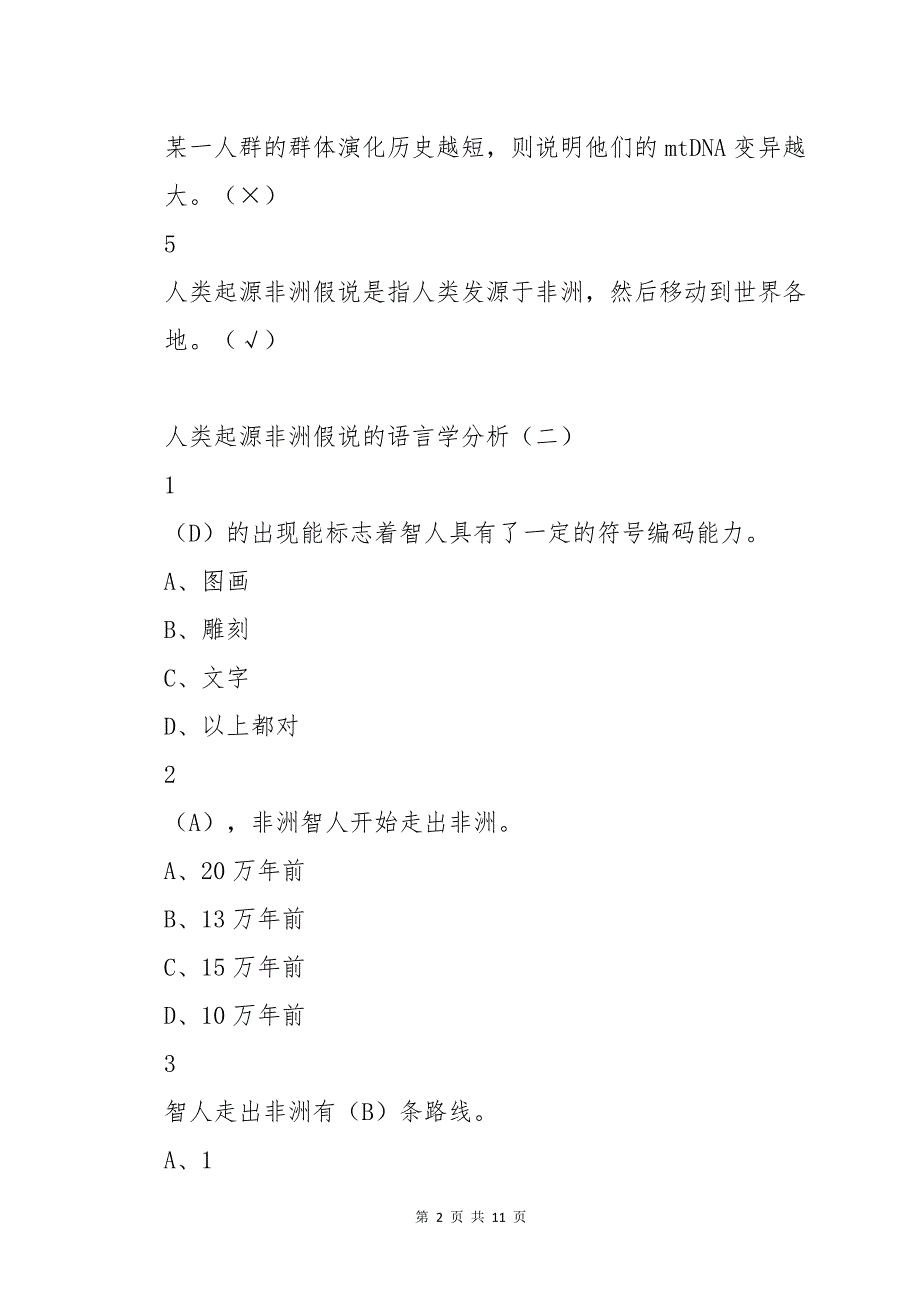 某一人群的群体演化历史越短，则说明他们的mtDNA变异越大。（×）

5

人类起源非洲假说是指人类发源于非洲，然后移动到世界各地。（√）

人类起源非洲假说的语言学分析（二）

1

（D）的出现能标志着智人具有了一定的符号编码能力。

A、图画

B、雕刻

C、文字

D、以上都对

2

（A），非洲智人开始走出非洲。

A、20万年前

B、13万年前

C、15万年前

D、10万年前

3

智人走出非洲有（B）条路线。

A、1

第 2 页 共 11 页